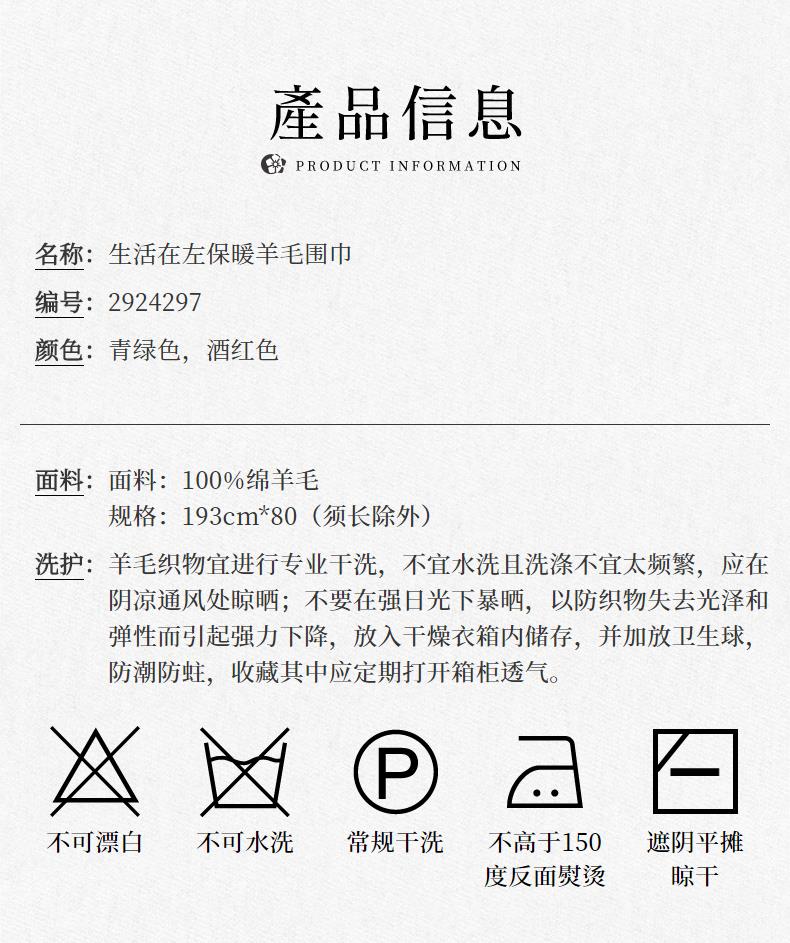 產品信息
PRODUCT INFORMATION

名称：生活在左保暖羊毛围巾

编号：2924297

颜色：青绿色，酒红色

面料：面料：100%绵羊毛
规格：193cm*80（须长除外）

洗护：羊毛织物宜进行专业干洗，不宜水洗且洗涤不宜太频繁，应在阴凉通风处晾晒；不要在强日光下暴晒，以防织物失去光泽和弹性而引起强力下降，放入干燥衣箱内储存，并加放卫生球，防潮防蛀，收藏其中应定期打开箱柜透气。

P

不可漂白

不可水洗

常规干洗

不高于150度反面熨烫

遮阴平摊晾干